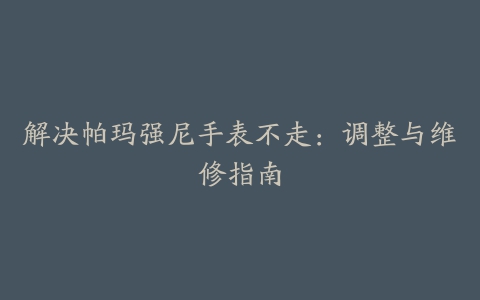 解决帕玛强尼手表不走：调整与维修指南